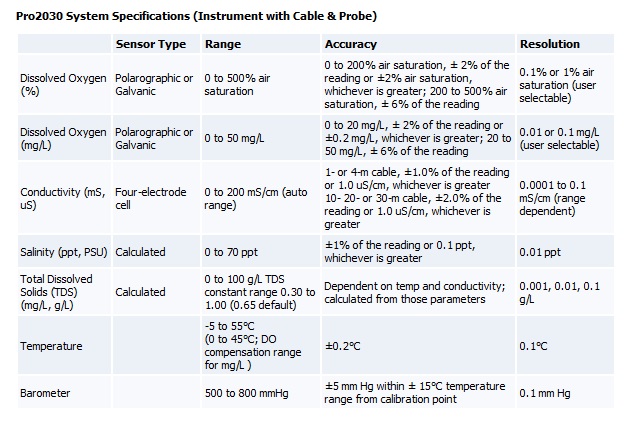 Pro2030 System Specifications (Instrument with Cable & Probe)

| | Sensor Type | Range | Accuracy | Resolution |
|---|---|---|---|---|
| Dissolved Oxygen (%) | Polarographic or Galvanic | 0 to 500% air saturation | 0 to 200% air saturation, ± 2% of the reading or ±2% air saturation, whichever is greater; 200 to 500% air saturation, ± 6% of the reading | 0.1% or 1% air saturation (user selectable) |
| Dissolved Oxygen (mg/L) | Polarographic or Galvanic | 0 to 50 mg/L | 0 to 20 mg/L, ± 2% of the reading or ±0.2 mg/L, whichever is greater; 20 to 50 mg/L, ± 6% of the reading | 0.01 or 0.1 mg/L (user selectable) |
| Conductivity (mS, uS) | Four-electrode cell | 0 to 200 mS/cm (auto range) | 1- or 4-m cable, ±1.0% of the reading or 1.0 uS/cm, whichever is greater 10- 20- or 30-m cable, ±2.0% of the reading or 1.0 uS/cm, whichever is greater | 0.0001 to 0.1 mS/cm (range dependent) |
| Salinity (ppt, PSU) | Calculated | 0 to 70 ppt | ±1% of the reading or 0.1 ppt, whichever is greater | 0.01 ppt |
| Total Dissolved Solids (TDS) (mg/L, g/L) | Calculated | 0 to 100 g/L TDS constant range 0.30 to 1.00 (0.65 default) | Dependent on temp and conductivity; calculated from those parameters | 0.001, 0.01, 0.1 g/L |
| Temperature | | -5 to 55°C (0 to 45°C; DO compensation range for mg/L ) | ±0.2°C | 0.1°C |
| Barometer | | 500 to 800 mmHg | ±5 mm Hg within ± 15°C temperature range from calibration point | 0.1 mm Hg |